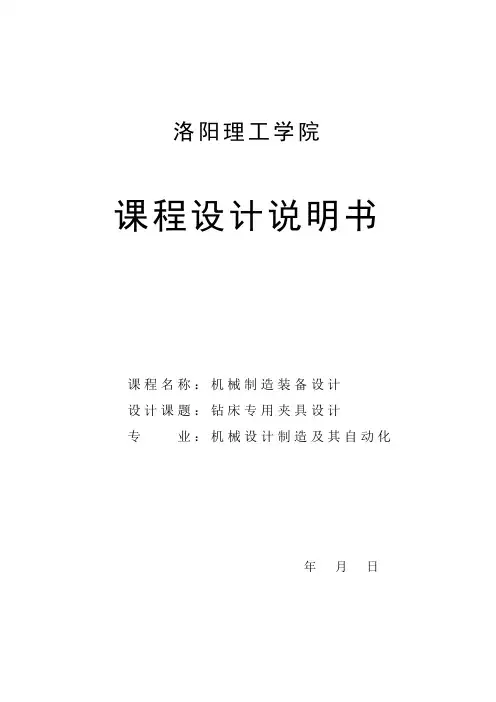 洛阳理工学院

课程设计说明书

课程名称：机械制造装备设计
设计课题：钻床专用夹具设计
专 业：机械设计制造及其自动化

年 月 日